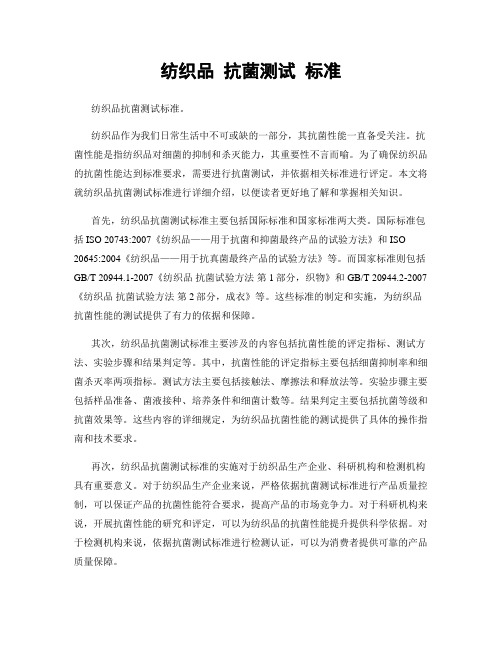 纺织品 抗菌测试 标准

纺织品抗菌测试标准。

纺织品作为我们日常生活中不可或缺的一部分，其抗菌性能一直备受关注。抗菌性能是指纺织品对细菌的抑制和杀灭能力，其重要性不言而喻。为了确保纺织品的抗菌性能达到标准要求，需要进行抗菌测试，并依据相关标准进行评定。本文将就纺织品抗菌测试标准进行详细介绍，以便读者更好地了解和掌握相关知识。

首先，纺织品抗菌测试标准主要包括国际标准和国家标准两大类。国际标准包括 ISO 20743:2007《纺织品——用于抗菌和抑菌最终产品的试验方法》和 ISO 20645:2004《纺织品——用于抗真菌最终产品的试验方法》等。而国家标准则包括 GB/T 20944.1-2007《纺织品 抗菌试验方法 第 1 部分，织物》和 GB/T 20944.2-2007《纺织品 抗菌试验方法 第 2 部分，成衣》等。这些标准的制定和实施，为纺织品抗菌性能的测试提供了有力的依据和保障。

其次，纺织品抗菌测试标准主要涉及的内容包括抗菌性能的评定指标、测试方法、实验步骤和结果判定等。其中，抗菌性能的评定指标主要包括细菌抑制率和细菌杀灭率两项指标。测试方法主要包括接触法、摩擦法和释放法等。实验步骤主要包括样品准备、菌液接种、培养条件和细菌计数等。结果判定主要包括抗菌等级和抗菌效果等。这些内容的详细规定，为纺织品抗菌性能的测试提供了具体的操作指南和技术要求。

再次，纺织品抗菌测试标准的实施对于纺织品生产企业、科研机构和检测机构具有重要意义。对于纺织品生产企业来说，严格依据抗菌测试标准进行产品质量控制，可以保证产品的抗菌性能符合要求，提高产品的市场竞争力。对于科研机构来说，开展抗菌性能的研究和评定，可以为纺织品的抗菌性能提升提供科学依据。对于检测机构来说，依据抗菌测试标准进行检测认证，可以为消费者提供可靠的产品质量保障。